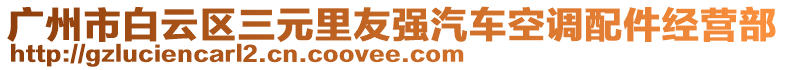 广州市白云区三元里友强汽车空调配件经营部
http://gzluciencarl2.cn.coovee.com